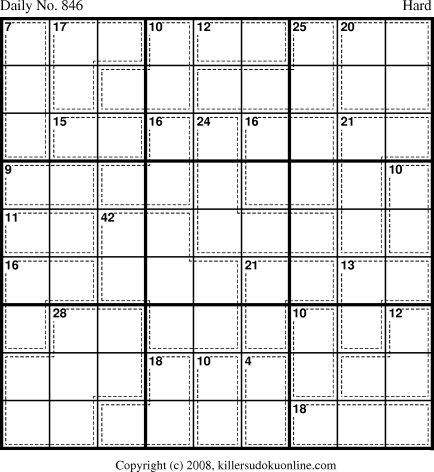 Daily No. 846 Hard

7 17 10 12 25 20

15 16 24 16 21

9 10

11 42

16 21 13

28 10 12

18 10 4

18

Copyright (c) 2008, killersudokuonline.com